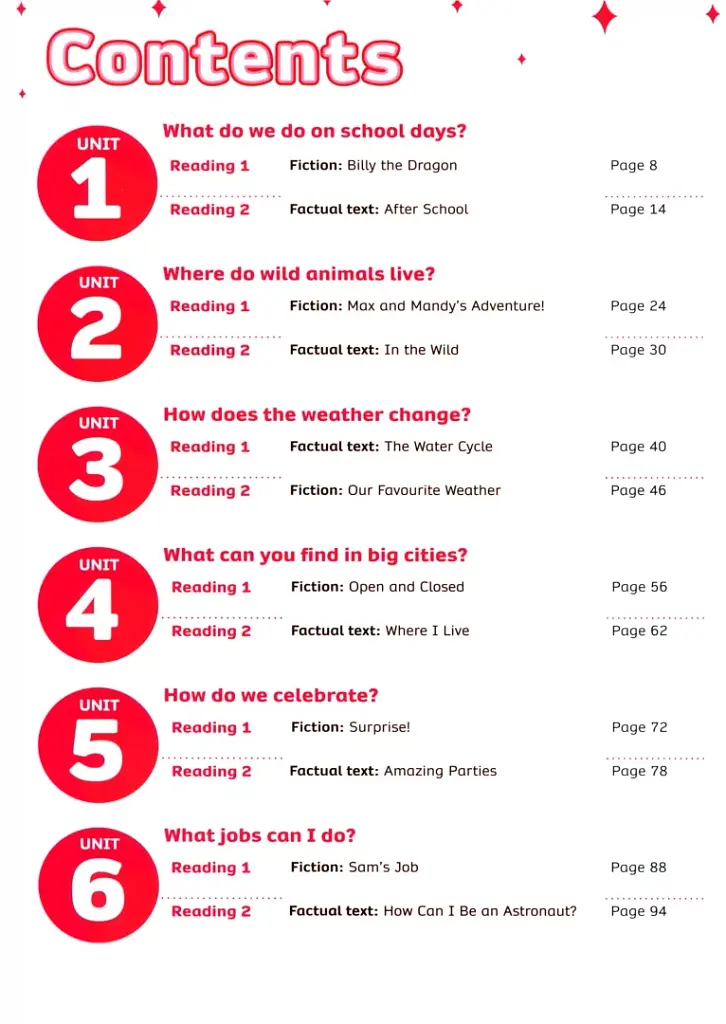 Contents

UNIT
1

What do we do on school days?

Reading 1 Fiction: Billy the Dragon Page 8

Reading 2 Factual text: After School Page 14

UNIT
2

Where do wild animals live?

Reading 1 Fiction: Max and Mandy's Adventure! Page 24

Reading 2 Factual text: In the Wild Page 30

UNIT
3

How does the weather change?

Reading 1 Factual text: The Water Cycle Page 40

Reading 2 Fiction: Our Favourite Weather Page 46

UNIT
4

What can you find in big cities?

Reading 1 Fiction: Open and Closed Page 56

Reading 2 Factual text: Where I Live Page 62

UNIT
5

How do we celebrate?

Reading 1 Fiction: Surprise! Page 72

Reading 2 Factual text: Amazing Parties Page 78

UNIT
6

What jobs can I do?

Reading 1 Fiction: Sam's Job Page 88

Reading 2 Factual text: How Can I Be an Astronaut? Page 94